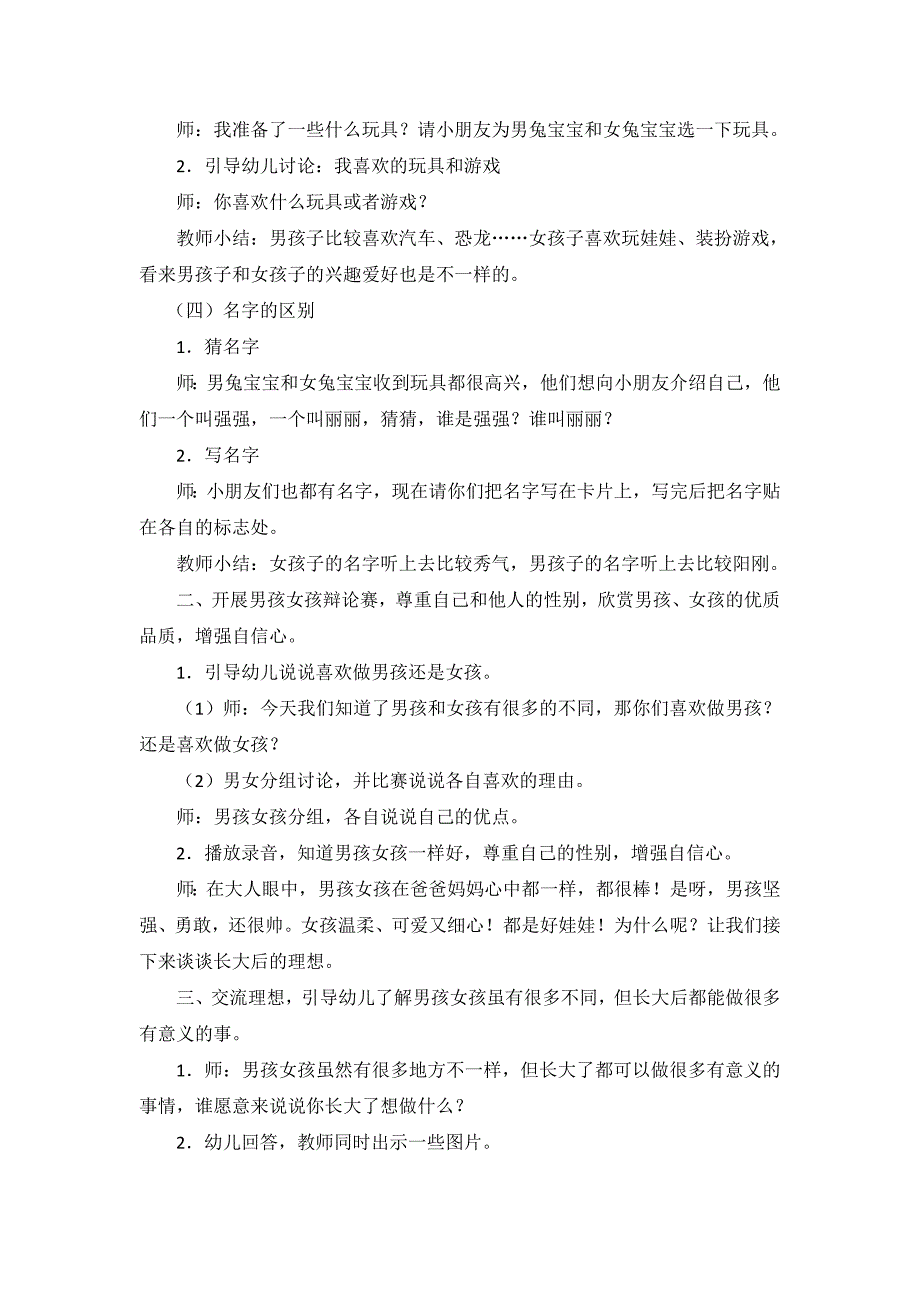 师：我准备了一些什么玩具？请小朋友为男兔宝宝和女兔宝宝选一下玩具。

2．引导幼儿讨论：我喜欢的玩具和游戏

师：你喜欢什么玩具或者游戏？

教师小结：男孩子比较喜欢汽车、恐龙……女孩子喜欢玩娃娃、装扮游戏，看来男孩子和女孩子的兴趣爱好也是不一样的。

（四）名字的区别

1．猜名字

师：男兔宝宝和女兔宝宝收到玩具都很高兴，他们想向小朋友介绍自己，他们一个叫强强，一个叫丽丽，猜猜，谁是强强？谁叫丽丽？

2．写名字

师：小朋友们也都有名字，现在请你们把名字写在卡片上，写完后把名字贴在各自的标志处。

教师小结：女孩子的名字听上去比较秀气，男孩子的名字听上去比较阳刚。

二、开展男孩女孩辩论赛，尊重自己和他人的性别，欣赏男孩、女孩的优质品质，增强自信心。

1．引导幼儿说说喜欢做男孩还是女孩。

（1）师：今天我们知道了男孩和女孩有很多的不同，那你们喜欢做男孩？还是喜欢做女孩？

（2）男女分组讨论，并比赛说说各自喜欢的理由。

师：男孩女孩分组，各自说说自己的优点。

2．播放录音，知道男孩女孩一样好，尊重自己的性别，增强自信心。

师：在大人眼中，男孩女孩在爸爸妈妈心中都一样，都很棒！是呀，男孩坚强、勇敢，还很帅。女孩温柔、可爱又细心！都是好娃娃！为什么呢？让我们接下来谈谈长大后的理想。

三、交流理想，引导幼儿了解男孩女孩虽有很多不同，但长大后都能做很多有意义的事。

1．师：男孩女孩虽然有很多地方不一样，但长大了都可以做很多有意义的事情，谁愿意来说说你长大了想做什么？

2．幼儿回答，教师同时出示一些图片。